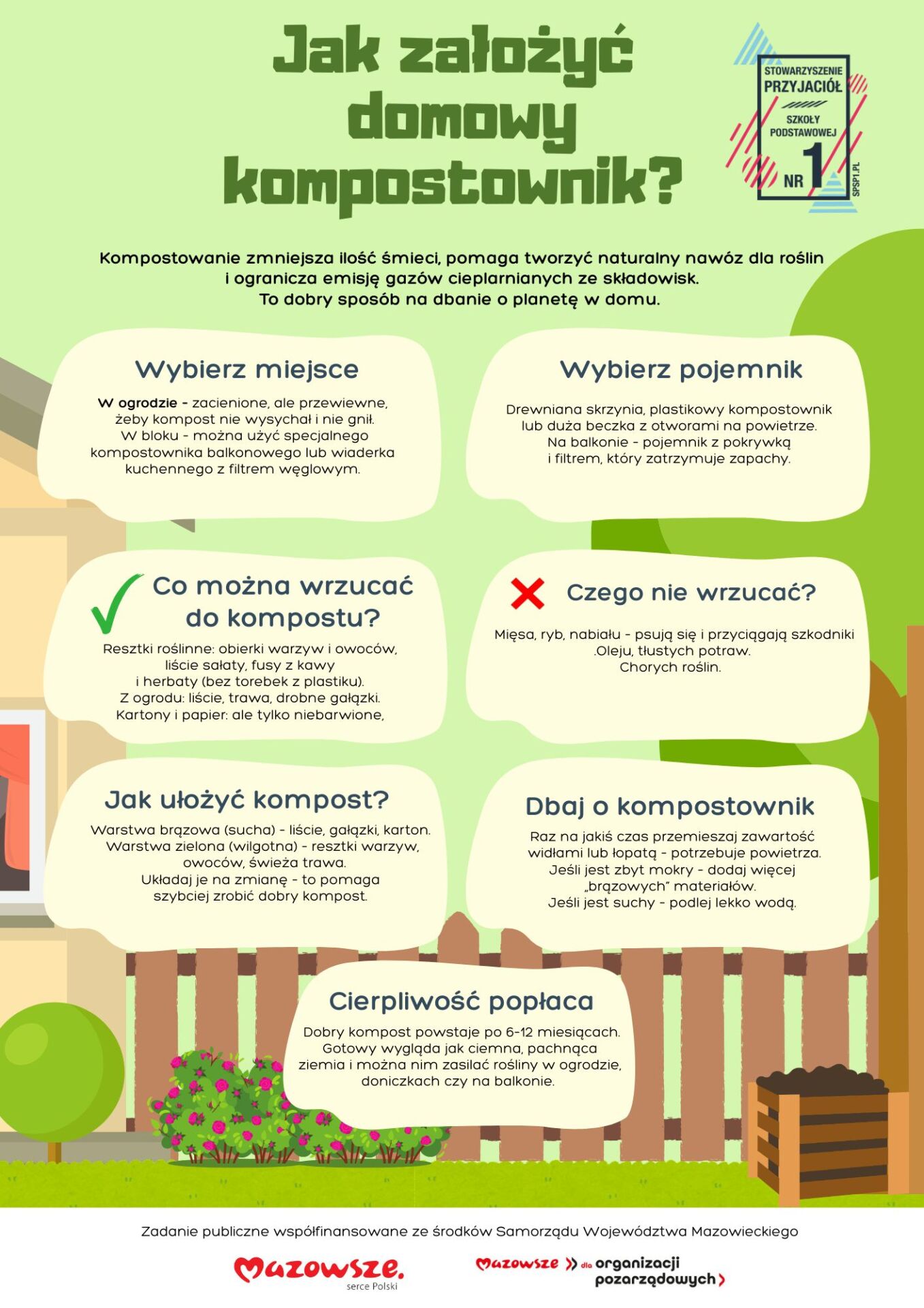 Jak założyć domowy kompostownik?

STOWARZYSZENIE PRZYJACIÓŁ SZKOŁY PODSTAWOWEJ NR 1 SPSP1.PL

Kompostowanie zmniejsza ilość śmieci, pomaga tworzyć naturalny nawóz dla roślin i ogranicza emisję gazów cieplarnianych ze składowisk. To dobry sposób na dbanie o planetę w domu.

Wybierz miejsce

W ogrodzie - zacienione, ale przewiewne, żeby kompost nie wysychał i nie gnił. W bloku - można użyć specjalnego kompostownika balkonowego lub wiaderka kuchennego z filtrem węglowym.

Wybierz pojemnik

Drewniana skrzynia, plastikowy kompostownik lub duża beczka z otworami na powietrze. Na balkonie - pojemnik z pokrywką i filtrem, który zatrzymuje zapachy.

Co można wrzucać do kompostu?

Resztki roślinne: obierki warzyw i owoców, liście sałaty, fusy z kawy i herbaty (bez torebek z plastiku). Z ogrodu: liście, trawa, drobne gałązki. Kartony i papier: ale tylko niebarwione,

Czego nie wrzucać?

Mięsa, ryb, nabiału - psują się i przyciągają szkodniki .Oleju, tłustych potraw. Chorych roślin.

Jak ułożyć kompost?

Warstwa brązowa (sucha) - liście, gałązki, karton. Warstwa zielona (wilgotna) - resztki warzyw, owoców, świeża trawa. Układaj je na zmianę - to pomaga szybciej zrobić dobry kompost.

Dbaj o kompostownik

Raz na jakiś czas przemieszaj zawartość widłami lub łopatą - potrzebuje powietrza. Jeśli jest zbyt mokry - dodaj więcej „brązowych" materiałów. Jeśli jest suchy - podlej lekko wodą.

Cierpliwość popłaca

Dobry kompost powstaje po 6-12 miesiącach. Gotowy wygląda jak ciemna, pachnąca ziemia i można nim zasilać rośliny w ogrodzie, doniczkach czy na balkonie.

Zadanie publiczne współfinansowane ze środków Samorządu Województwa Mazowieckiego

Mazowsze. serce Polski

Mazowsze dla organizacji pozarządowych